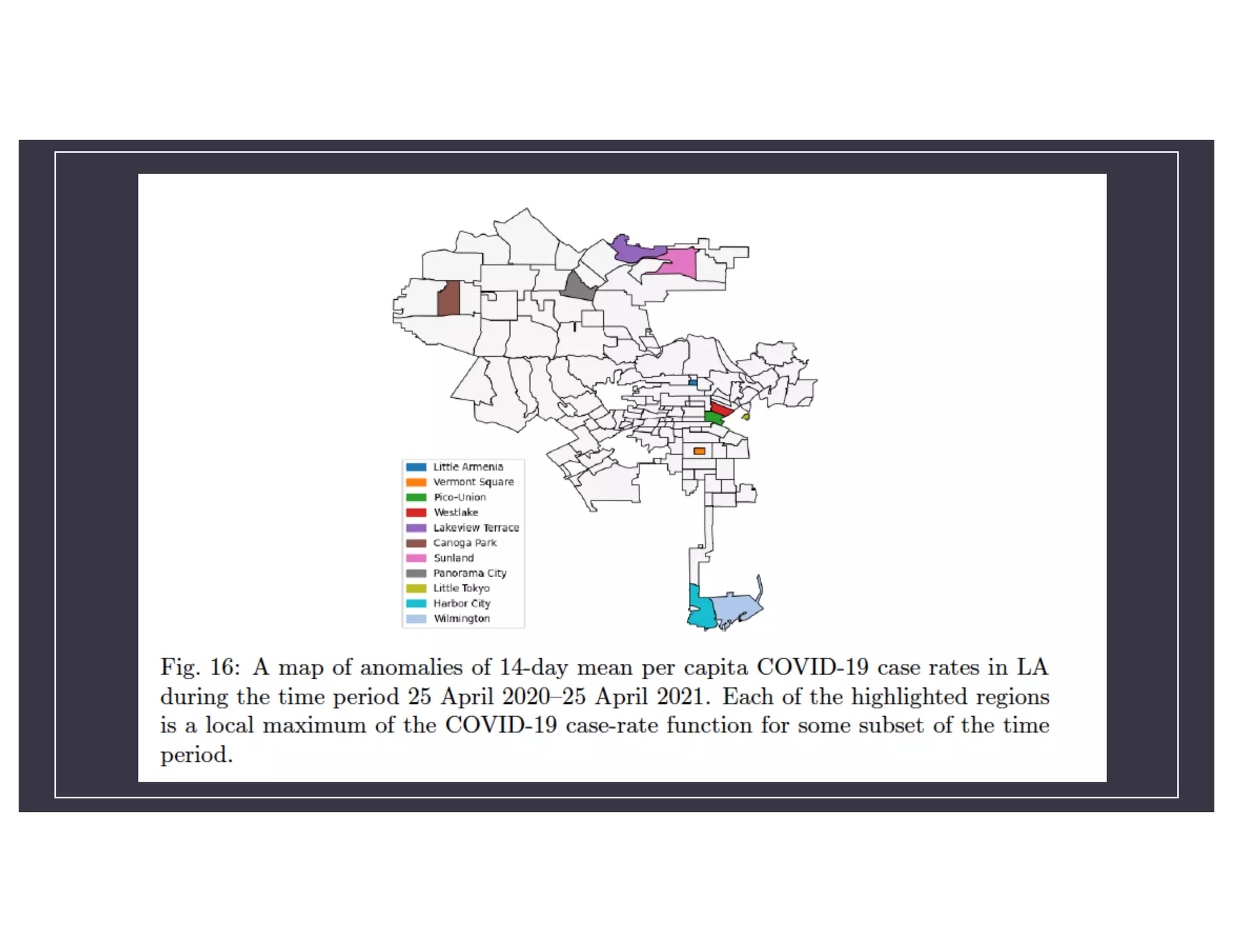 Little Armenia
Vermont Square
Pico-Union
Westlake
Lakeview Terrace
Canoga Park
Sunland
Panorama City
Little Tokyo
Harbor City
Wilmington

Fig. 16: A map of anomalies of 14-day mean per capita COVID-19 case rates in LA during the time period 25 April 2020–25 April 2021. Each of the highlighted regions is a local maximum of the COVID-19 case-rate function for some subset of the time period.